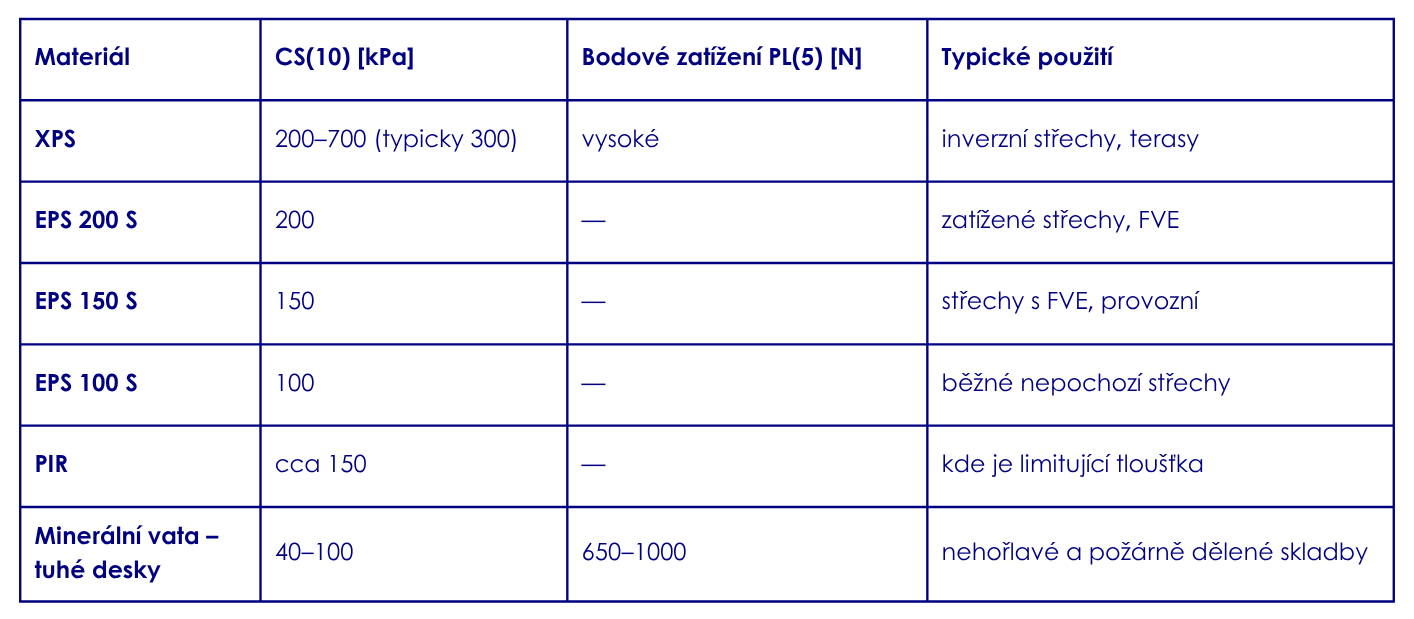 | Materiál | CS(10) [kPa] | Bodové zatížení PL(5) [N] | Typické použití |
|---|---|---|---|
| XPS | 200–700 (typicky 300) | vysoké | inverzní střechy, terasy |
| EPS 200 S | 200 | — | zatížené střechy, FVE |
| EPS 150 S | 150 | — | střechy s FVE, provozní |
| EPS 100 S | 100 | — | běžné nepochozí střechy |
| PIR | cca 150 | — | kde je limitující tloušťka |
| Minerální vata – tuhé desky | 40–100 | 650–1000 | nehořlavé a požárně dělené skladby |